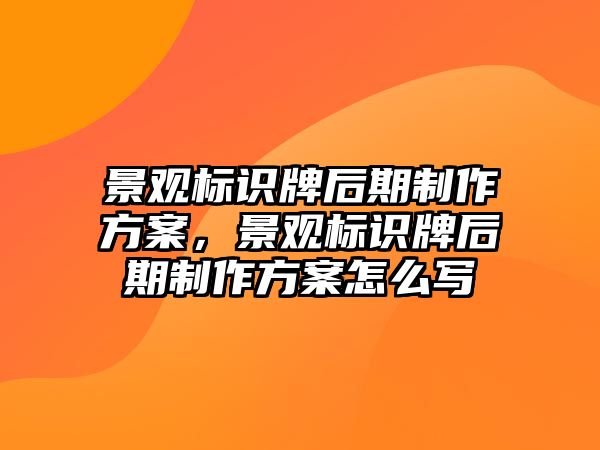 景观标识牌后期制作方案，景观标识牌后期制作方案怎么写